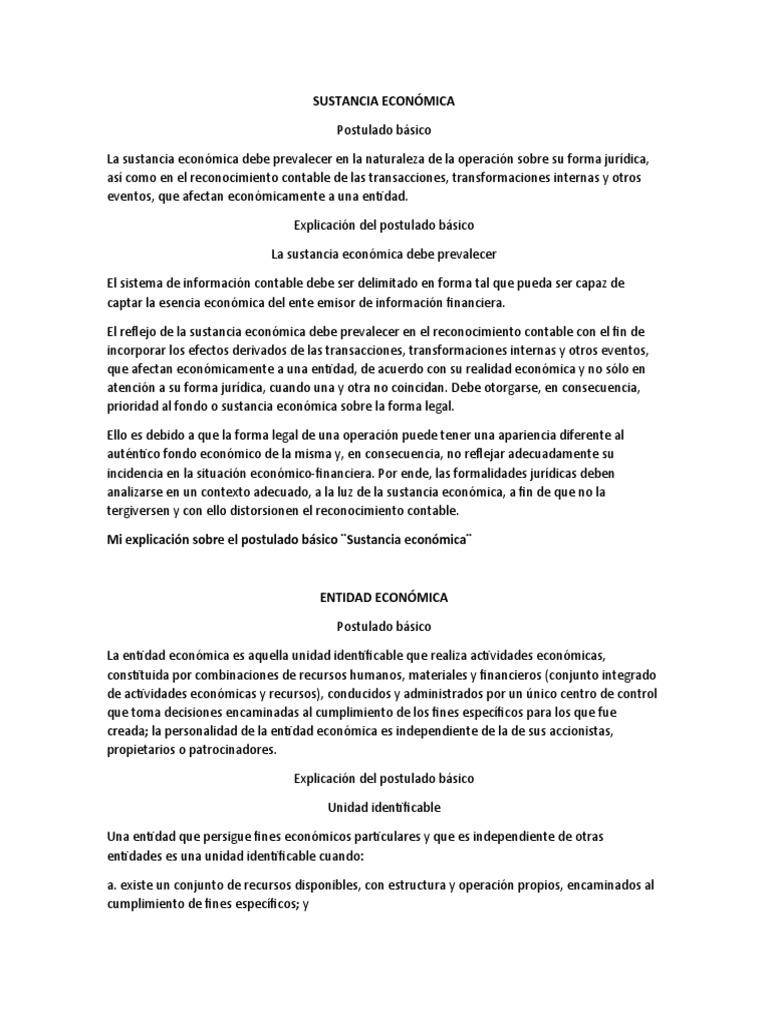 SUSTANCIA ECONÓMICA

Postulado básico

La sustancia económica debe prevalecer en la naturaleza de la operación sobre su forma jurídica, así como en el reconocimiento contable de las transacciones, transformaciones internas y otros eventos, que afectan económicamente a una entidad.

Explicación del postulado básico

La sustancia económica debe prevalecer

El sistema de información contable debe ser delimitado en forma tal que pueda ser capaz de captar la esencia económica del ente emisor de información financiera.

El reflejo de la sustancia económica debe prevalecer en el reconocimiento contable con el fin de incorporar los efectos derivados de las transacciones, transformaciones internas y otros eventos, que afectan económicamente a una entidad, de acuerdo con su realidad económica y no sólo en atención a su forma jurídica, cuando una y otra no coincidan. Debe otorgarse, en consecuencia, prioridad al fondo o sustancia económica sobre la forma legal.

Ello es debido a que la forma legal de una operación puede tener una apariencia diferente al auténtico fondo económico de la misma y, en consecuencia, no reflejar adecuadamente su incidencia en la situación económico-financiera. Por ende, las formalidades jurídicas deben analizarse en un contexto adecuado, a la luz de la sustancia económica, a fin de que no la tergiversen y con ello distorsionen el reconocimiento contable.

Mi explicación sobre el postulado básico ¨Sustancia económica¨

ENTIDAD ECONÓMICA

Postulado básico

La entidad económica es aquella unidad identificable que realiza actividades económicas, constituida por combinaciones de recursos humanos, materiales y financieros (conjunto integrado de actividades económicas y recursos), conducidos y administrados por un único centro de control que toma decisiones encaminadas al cumplimiento de los fines específicos para los que fue creada; la personalidad de la entidad económica es independiente de la de sus accionistas, propietarios o patrocinadores.

Explicación del postulado básico

Unidad identificable

Una entidad que persigue fines económicos particulares y que es independiente de otras entidades es una unidad identificable cuando:

a. existe un conjunto de recursos disponibles, con estructura y operación propios, encaminados al cumplimiento de fines específicos; y